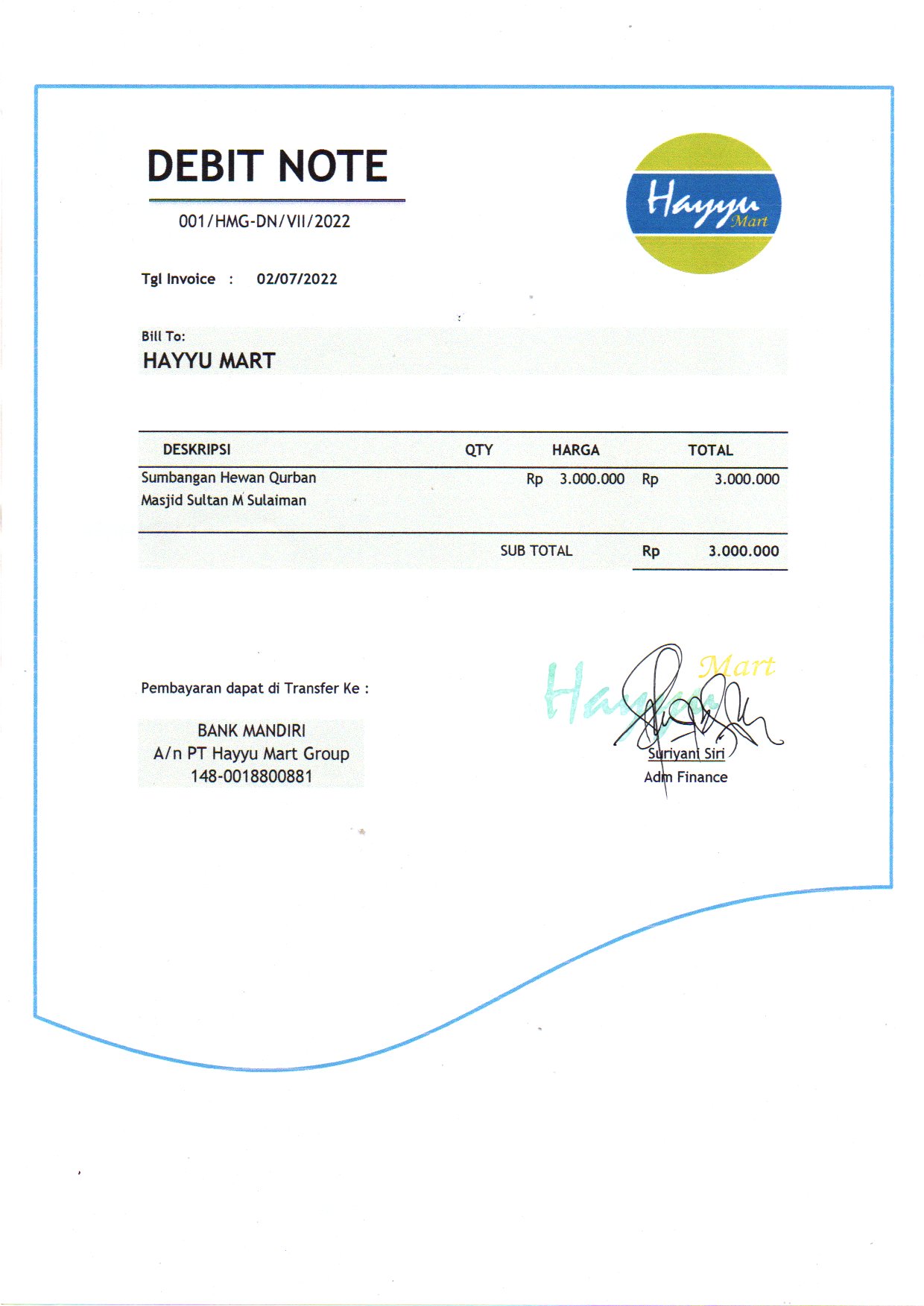 DEBIT NOTE

001/HMG-DN/VII/2022

Hayyu Mart

Tgl Invoice : 02/07/2022

Bill To:
HAYYU MART

| DESKRIPSI | QTY | HARGA | TOTAL |
|---|---|---|---|
| Sumbangan Hewan Qurban Masjid Sultan M Sulaiman | | Rp 3.000.000 | Rp 3.000.000 |
| | | SUB TOTAL | Rp 3.000.000 |

Pembayaran dapat di Transfer Ke :

BANK MANDIRI
A/n PT Hayyu Mart Group
148-0018800881

Hayyu Mart

Suriyani Siri
Adm Finance